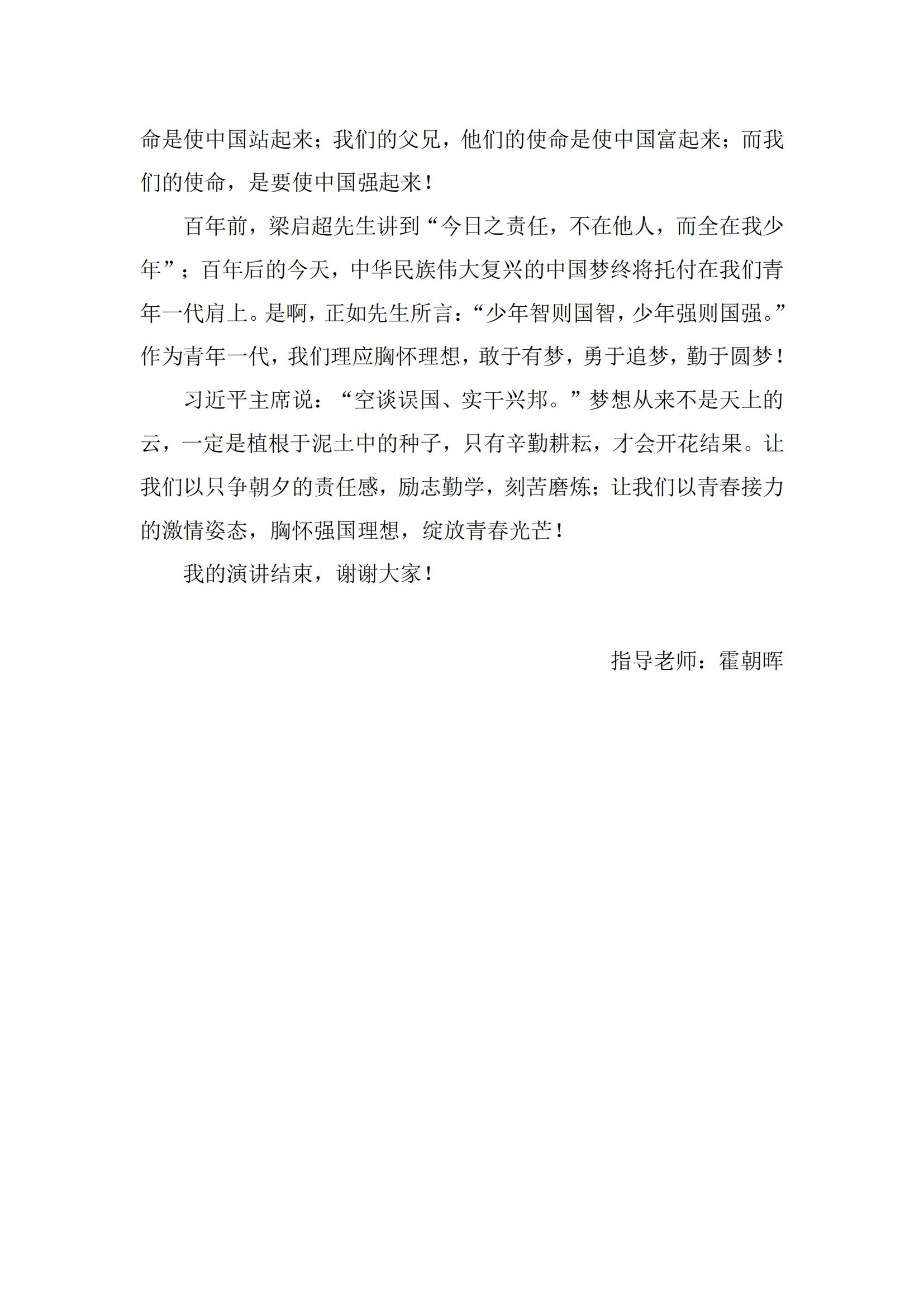 命是使中国站起来；我们的父兄，他们的使命是使中国富起来；而我们的使命，是要使中国强起来！

百年前，梁启超先生讲到“今日之责任，不在他人，而全在我少年”；百年后的今天，中华民族伟大复兴的中国梦终将托付在我们青年一代肩上。是啊，正如先生所言：“少年智则国智，少年强则国强。”作为青年一代，我们理应胸怀理想，敢于有梦，勇于追梦，勤于圆梦！

习近平主席说：“空谈误国、实干兴邦。”梦想从来不是天上的云，一定是植根于泥土中的种子，只有辛勤耕耘，才会开花结果。让我们以只争朝夕的责任感，励志勤学，刻苦磨炼；让我们以青春接力的激情姿态，胸怀强国理想，绽放青春光芒！

我的演讲结束，谢谢大家！

指导老师：霍朝晖